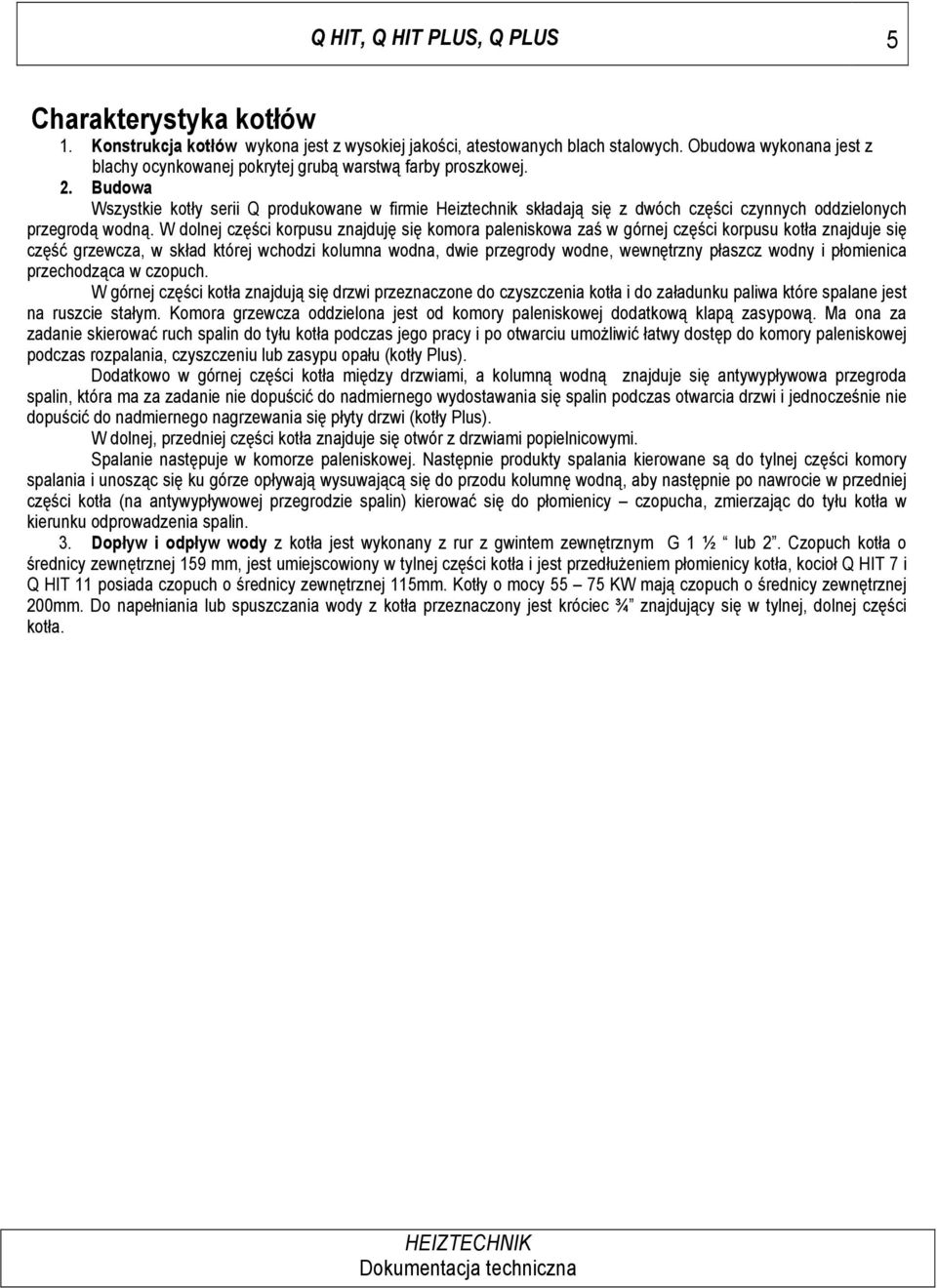 Q HIT, Q HIT PLUS, Q PLUS 5

Charakterystyka kotłów

1. Konstrukcja kotłów wykona jest z wysokiej jakości, atestowanych blach stalowych. Obudowa wykonana jest z blachy ocynkowanej pokrytej grubą warstwą farby proszkowej.

2. Budowa
Wszystkie kotły serii Q produkowane w firmie Heiztechnik składają się z dwóch części czynnych oddzielonych przegrodą wodną. W dolnej części korpusu znajduję się komora paleniskowa zaś w górnej części korpusu kotła znajduje się część grzewcza, w skład której wchodzi kolumna wodna, dwie przegrody wodne, wewnętrzny płaszcz wodny i płomienica przechodząca w czopuch.

W górnej części kotła znajdują się drzwi przeznaczone do czyszczenia kotła i do załadunku paliwa które spalane jest na ruszcie stałym. Komora grzewcza oddzielona jest od komory paleniskowej dodatkową klapą zasypową. Ma ona za zadanie skierować ruch spalin do tyłu kotła podczas jego pracy i po otwarciu umożliwić łatwy dostęp do komory paleniskowej podczas rozpalania, czyszczeniu lub zasypu opału (kotły Plus).

Dodatkowo w górnej części kotła między drzwiami, a kolumną wodną znajduje się antywypływowa przegroda spalin, która ma za zadanie nie dopuścić do nadmiernego wydostawania się spalin podczas otwarcia drzwi i jednocześnie nie dopuścić do nadmiernego nagrzewania się płyty drzwi (kotły Plus).

W dolnej, przedniej części kotła znajduje się otwór z drzwiami popielnicowymi.

Spalanie następuje w komorze paleniskowej. Następnie produkty spalania kierowane są do tylnej części komory spalania i unosząc się ku górze opływają wysuwającą się do przodu kolumnę wodną, aby następnie po nawrocie w przedniej części kotła (na antywypływowej przegrodzie spalin) kierować się do płomienicy – czopucha, zmierzając do tyłu kotła w kierunku odprowadzenia spalin.

3. Dopływ i odpływ wody z kotła jest wykonany z rur z gwintem zewnętrznym G 1 ½ “ lub 2”. Czopuch kotła o średnicy zewnętrznej 159 mm, jest umiejscowiony w tylnej części kotła i jest przedłużeniem płomienicy kotła, kocioł Q HIT 7 i Q HIT 11 posiada czopuch o średnicy zewnętrznej 115mm. Kotły o mocy 55 – 75 KW mają czopuch o średnicy zewnętrznej 200mm. Do napełniania lub spuszczania wody z kotła przeznaczony jest króciec ¾” znajdujący się w tylnej, dolnej części kotła.

HEIZTECHNIK
Dokumentacja techniczna